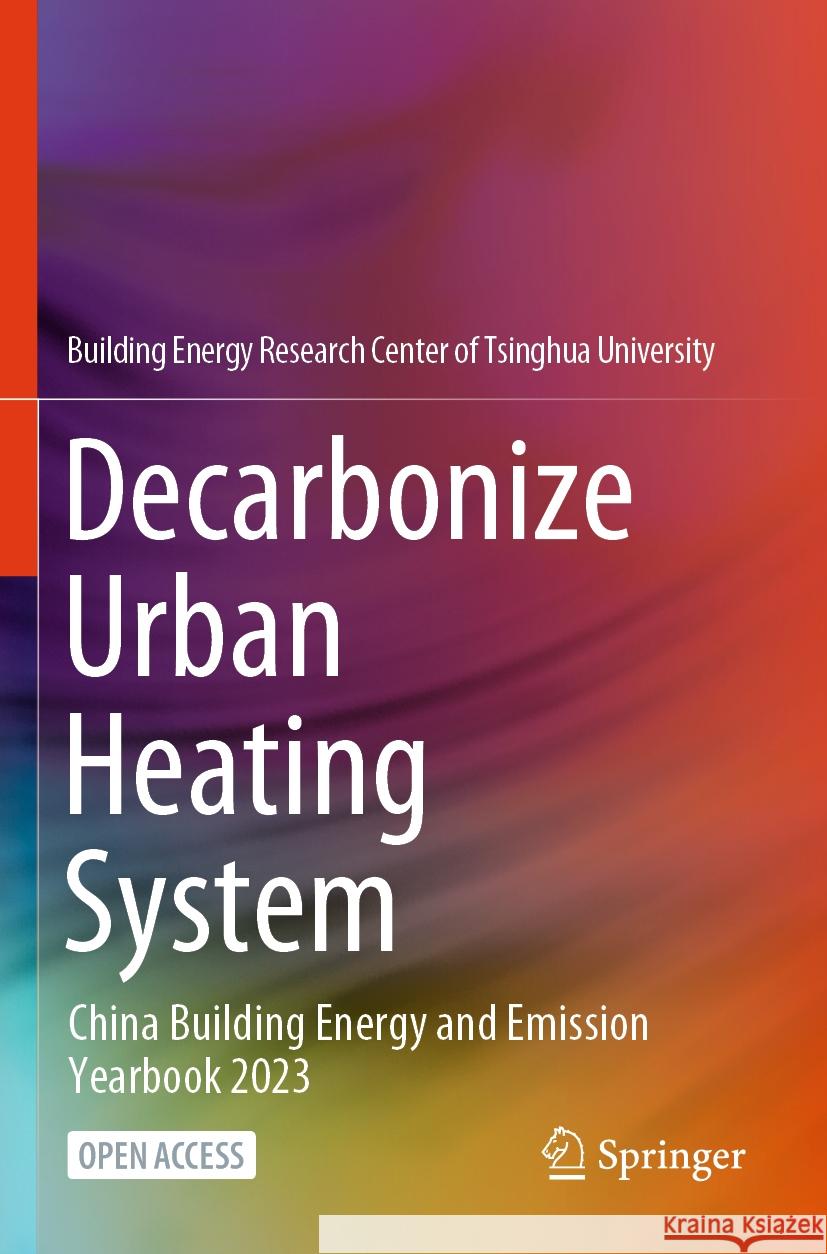 Building Energy Research Center of Tsinghua University

Decarbonize Urban Heating System

China Building Energy and Emission Yearbook 2023

OPEN ACCESS

Springer